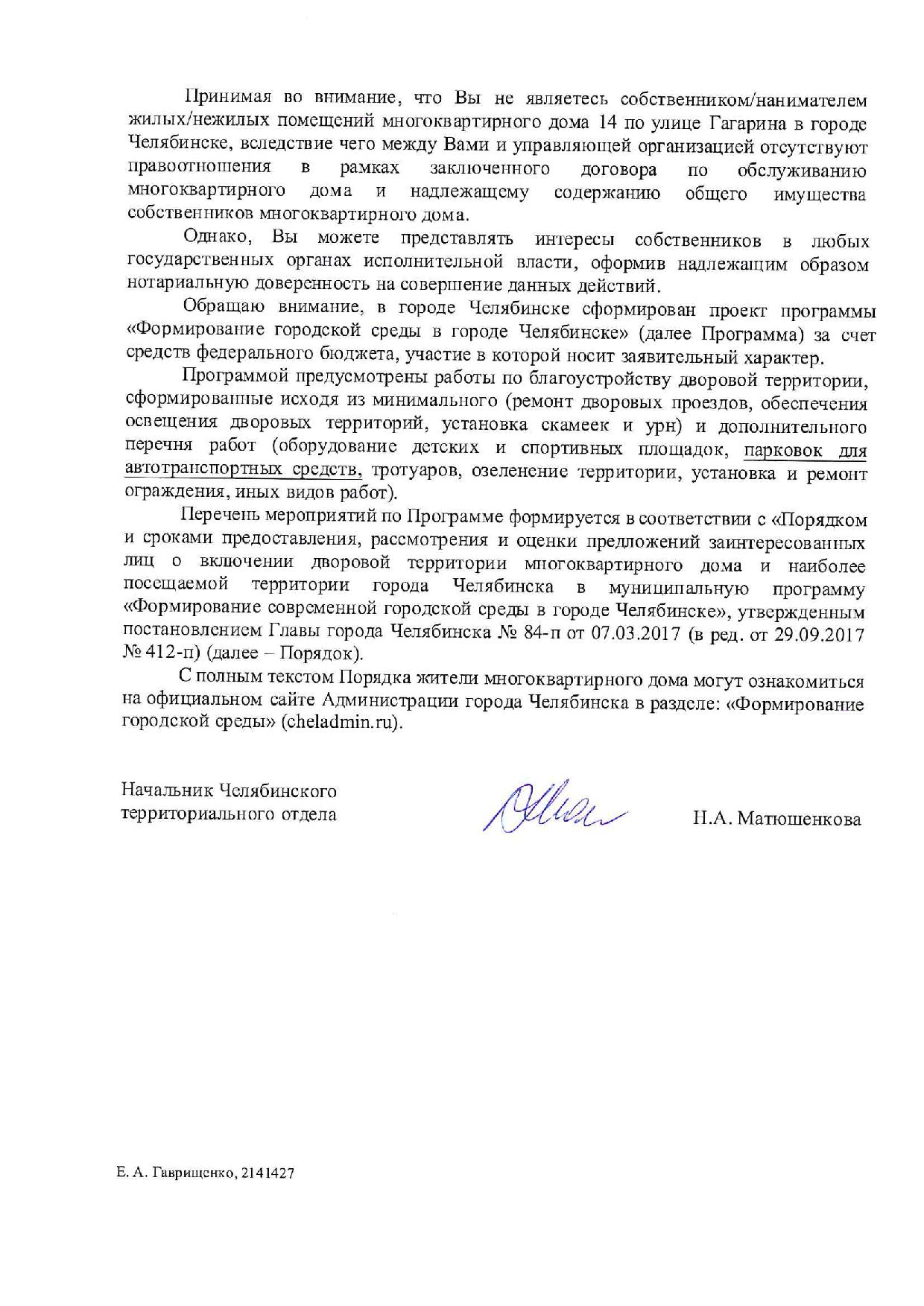 Принимая во внимание, что Вы не являетесь собственником/нанимателем жилых/нежилых помещений многоквартирного дома 14 по улице Гагарина в городе Челябинске, вследствие чего между Вами и управляющей организацией отсутствуют правоотношения в рамках заключенного договора по обслуживанию многоквартирного дома и надлежащему содержанию общего имущества собственников многоквартирного дома.

Однако, Вы можете представлять интересы собственников в любых государственных органах исполнительной власти, оформив надлежащим образом нотариальную доверенность на совершение данных действий.

Обращаю внимание, в городе Челябинске сформирован проект программы «Формирование городской среды в городе Челябинске» (далее Программа) за счет средств федерального бюджета, участие в которой носит заявительный характер.

Программой предусмотрены работы по благоустройству дворовой территории, сформированные исходя из минимального (ремонт дворовых проездов, обеспечения освещения дворовых территорий, установка скамеек и урн) и дополнительного перечня работ (оборудование детских и спортивных площадок, парковок для автотранспортных средств, тротуаров, озеленение территории, установка и ремонт ограждения, иных видов работ).

Перечень мероприятий по Программе формируется в соответствии с «Порядком и сроками предоставления, рассмотрения и оценки предложений заинтересованных лиц о включении дворовой территории многоквартирного дома и наиболее посещаемой территории города Челябинска в муниципальную программу «Формирование современной городской среды в городе Челябинске», утвержденным постановлением Главы города Челябинска № 84-п от 07.03.2017 (в ред. от 29.09.2017 № 412-п) (далее – Порядок).

С полным текстом Порядка жители многоквартирного дома могут ознакомиться на официальном сайте Администрации города Челябинска в разделе: «Формирование городской среды» (cheladmin.ru).

Начальник Челябинского территориального отдела

Н.А. Матюшенкова

Е. А. Гаврищенко, 2141427